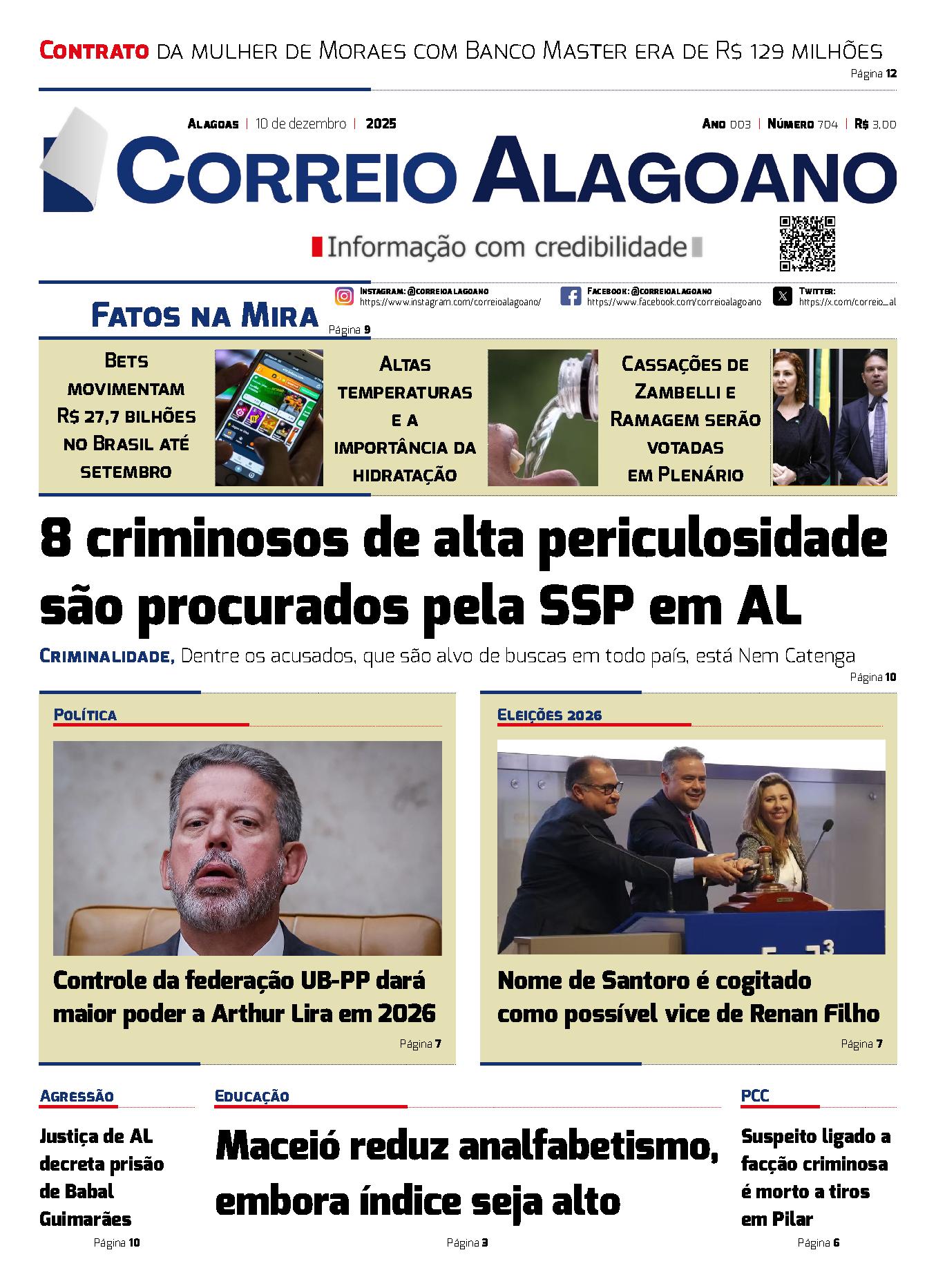 Contrato da mulher de Moraes com Banco Master era de R$ 129 milhões
Página 12

Alagoas | 10 de dezembro | 2025

Ano 003 | Número 704 | R$ 3,00

Correio Alagoano

Informação com credibilidade

Fatos na Mira
Página 9

Instagram: @correioalagoano
https://www.instagram.com/correioalagoano/

Facebook: @correioalagoano
https://www.facebook.com/correioalagoano

Twitter:
https://x.com/correio_al

Bets movimentam R$ 27,7 bilhões no Brasil até setembro

Altas temperaturas e a importância da hidratação

Cassações de Zambelli e Ramagem serão votadas em Plenário

8 criminosos de alta periculosidade são procurados pela SSP em AL

Criminalidade, Dentre os acusados, que são alvo de buscas em todo país, está Nem Catenga
Página 10

Política

Controle da federação UB-PP dará maior poder a Arthur Lira em 2026
Página 7

Eleições 2026

Nome de Santoro é cogitado como possível vice de Renan Filho
Página 7

Agressão

Justiça de AL decreta prisão de Babal Guimarães
Página 10

Educação

Maceió reduz analfabetismo, embora índice seja alto
Página 3

PCC

Suspeito ligado a facção criminosa é morto a tiros em Pilar
Página 6